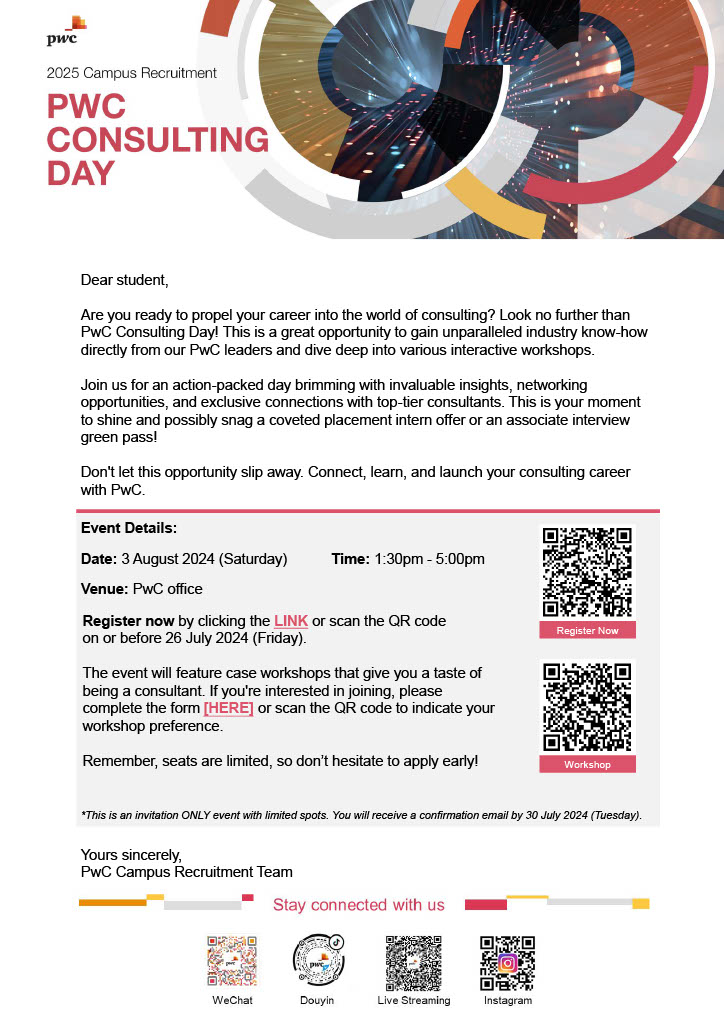 pwc

2025 Campus Recruitment

PWC CONSULTING DAY

Dear student,

Are you ready to propel your career into the world of consulting? Look no further than PwC Consulting Day! This is a great opportunity to gain unparalleled industry know-how directly from our PwC leaders and dive deep into various interactive workshops.

Join us for an action-packed day brimming with invaluable insights, networking opportunities, and exclusive connections with top-tier consultants. This is your moment to shine and possibly snag a coveted placement intern offer or an associate interview green pass!

Don't let this opportunity slip away. Connect, learn, and launch your consulting career with PwC.

Event Details:

Date: 3 August 2024 (Saturday) Time: 1:30pm - 5:00pm

Venue: PwC office

Register now by clicking the LINK or scan the QR code on or before 26 July 2024 (Friday).

Register Now

The event will feature case workshops that give you a taste of being a consultant. If you're interested in joining, please complete the form [HERE] or scan the QR code to indicate your workshop preference.

Remember, seats are limited, so don't hesitate to apply early!

Workshop

*This is an invitation ONLY event with limited spots. You will receive a confirmation email by 30 July 2024 (Tuesday).

Yours sincerely,
PwC Campus Recruitment Team

Stay connected with us

WeChat Douyin Live Streaming Instagram